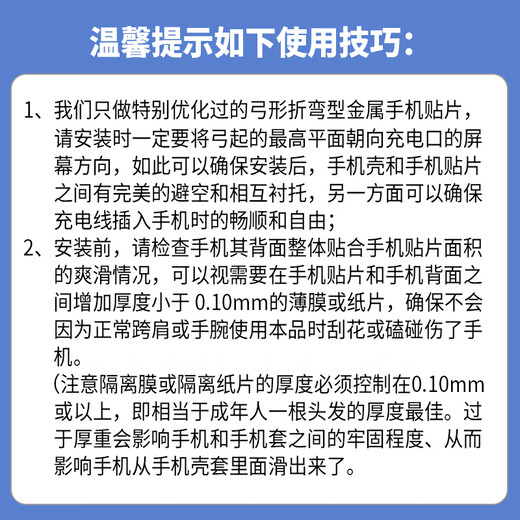 温馨提示如下使用技巧：

1、我们只做特别优化过的弓形折弯型金属手机贴片，请安装时一定要将弓起的最高平面朝向充电口的屏幕方向，如此可以确保安装后，手机壳和手机贴片之间有完美的避空和相互衬托，另一方面可以确保充电线插入手机时的畅顺和自由；

2、安装前，请检查手机其背面整体贴合手机贴片面积的爽滑情况，可以视需要在手机贴片和手机背面之间增加厚度小于 0.10mm的薄膜或纸片，确保不会因为正常跨肩或手腕使用本品时刮花或磕碰伤了手机。

(注意隔离膜或隔离纸片的厚度必须控制在0.10mm或以上，即相当于成年人一根头发的厚度最佳。过于厚重会影响手机和手机套之间的牢固程度、从而影响手机从手机壳套里面滑出来了。